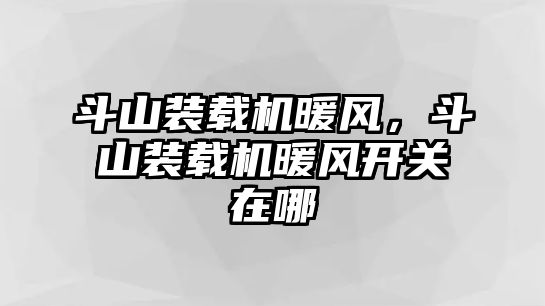 斗山装载机暖风，斗山装载机暖风开关在哪